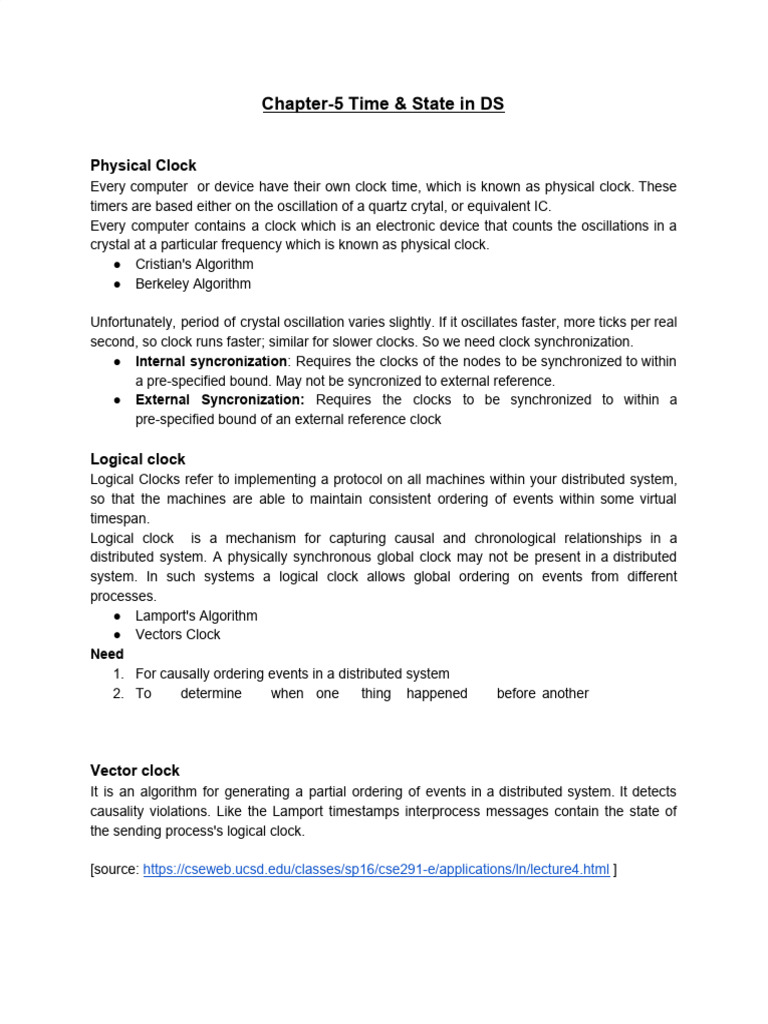 Chapter-5 Time & State in DS

Physical Clock
Every computer or device have their own clock time, which is known as physical clock. These timers are based either on the oscillation of a quartz crytal, or equivalent IC.
Every computer contains a clock which is an electronic device that counts the oscillations in a crystal at a particular frequency which is known as physical clock.
● Cristian's Algorithm
● Berkeley Algorithm

Unfortunately, period of crystal oscillation varies slightly. If it oscillates faster, more ticks per real second, so clock runs faster; similar for slower clocks. So we need clock synchronization.
● Internal syncronization: Requires the clocks of the nodes to be synchronized to within a pre-specified bound. May not be syncronized to external reference.
● External Syncronization: Requires the clocks to be synchronized to within a pre-specified bound of an external reference clock

Logical clock
Logical Clocks refer to implementing a protocol on all machines within your distributed system, so that the machines are able to maintain consistent ordering of events within some virtual timespan.
Logical clock is a mechanism for capturing causal and chronological relationships in a distributed system. A physically synchronous global clock may not be present in a distributed system. In such systems a logical clock allows global ordering on events from different processes.
● Lamport's Algorithm
● Vectors Clock
Need
1. For causally ordering events in a distributed system
2. To determine when one thing happened before another

Vector clock
It is an algorithm for generating a partial ordering of events in a distributed system. It detects causality violations. Like the Lamport timestamps interprocess messages contain the state of the sending process's logical clock.

[source: https://cseweb.ucsd.edu/classes/sp16/cse291-e/applications/ln/lecture4.html ]